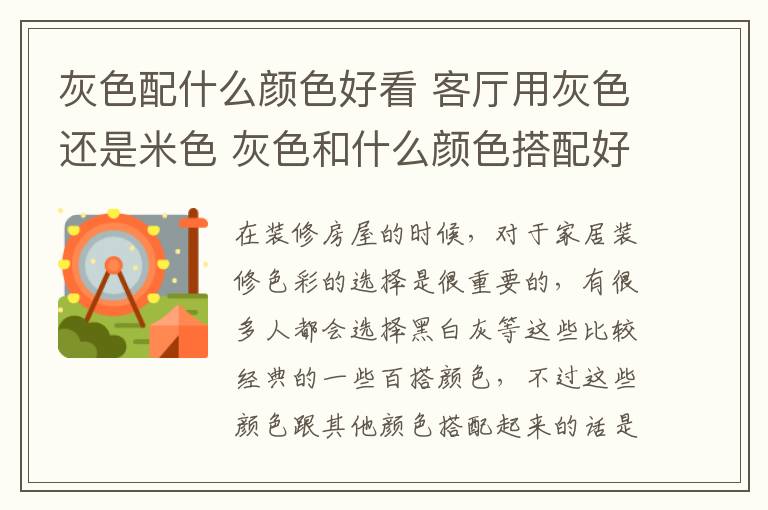 灰色配什么颜色好看 客厅用灰色还是米色 灰色和什么颜色搭配好

在装修房屋的时候，对于家居装修色彩的选择是很重要的，有很多人都会选择黑白灰等这些比较经典的一些百搭颜色，不过这些颜色跟其他颜色搭配起来的话是